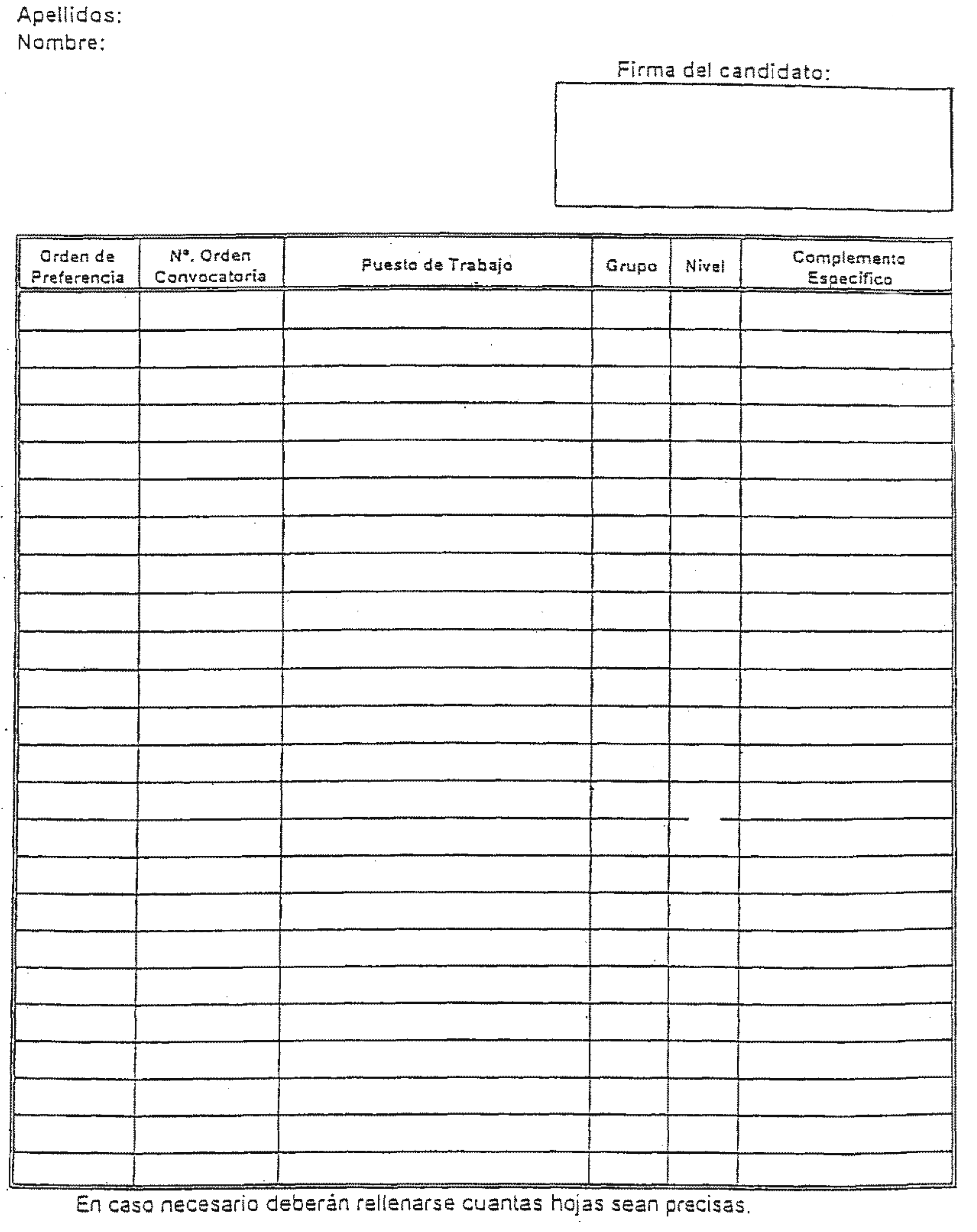 Apellidos:
Nombre:

Firma del candidato:

| Orden de Preferencia | Nº. Orden Convocatoria | Puesto de Trabajo | Grupo | Nivel | Complemento Específico |
|---|---|---|---|---|---|
| | | | | | |
| | | | | | |
| | | | | | |
| | | | | | |
| | | | | | |
| | | | | | |
| | | | | | |
| | | | | | |
| | | | | | |
| | | | | | |
| | | | | | |
| | | | | | |
| | | | | | |
| | | | | | |
| | | | | | |
| | | | | | |
| | | | | | |
| | | | | | |
| | | | | | |
| | | | | | |
| | | | | | |
| | | | | | |
| | | | | | |
| | | | | | |

En caso necesario deberán rellenarse cuantas hojas sean precisas.